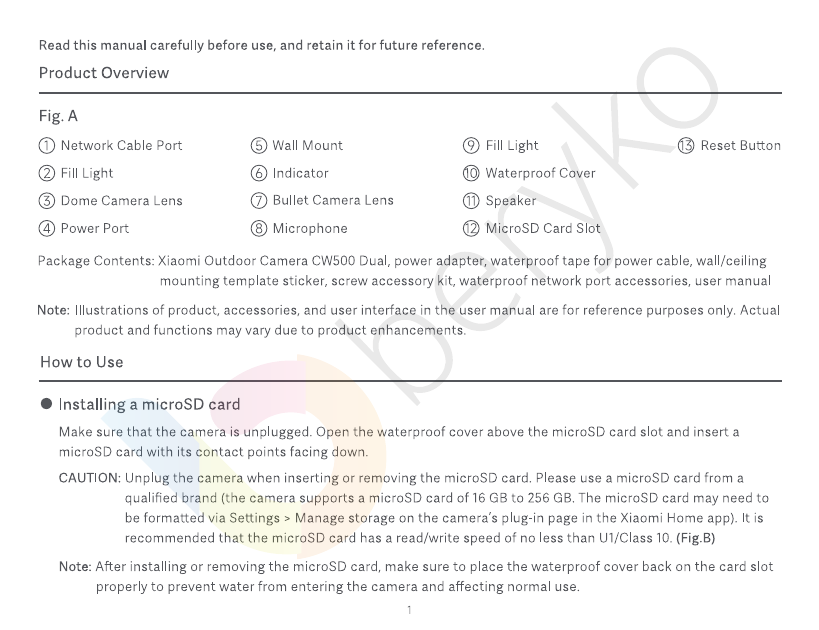 Read this manual carefully before use, and retain it for future reference.

Product Overview

Fig. A

① Network Cable Port
② Fill Light
③ Dome Camera Lens
④ Power Port

⑤ Wall Mount
⑥ Indicator
⑦ Bullet Camera Lens
⑧ Microphone

⑨ Fill Light
⑩ Waterproof Cover
⑪ Speaker
⑫ MicroSD Card Slot

⑬ Reset Button

Package Contents: Xiaomi Outdoor Camera CW500 Dual, power adapter, waterproof tape for power cable, wall/ceiling mounting template sticker, screw accessory kit, waterproof network port accessories, user manual

Note: Illustrations of product, accessories, and user interface in the user manual are for reference purposes only. Actual product and functions may vary due to product enhancements.

How to Use

● Installing a microSD card

Make sure that the camera is unplugged. Open the waterproof cover above the microSD card slot and insert a microSD card with its contact points facing down.

CAUTION: Unplug the camera when inserting or removing the microSD card. Please use a microSD card from a qualified brand (the camera supports a microSD card of 16 GB to 256 GB. The microSD card may need to be formatted via Settings > Manage storage on the camera's plug-in page in the Xiaomi Home app). It is recommended that the microSD card has a read/write speed of no less than U1/Class 10. (Fig.B)

Note: After installing or removing the microSD card, make sure to place the waterproof cover back on the card slot properly to prevent water from entering the camera and affecting normal use.

1

beryko